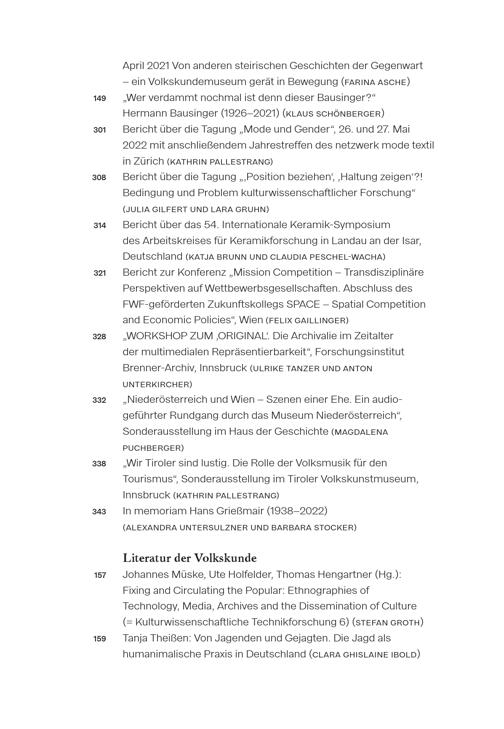 April 2021 Von anderen steirischen Geschichten der Gegenwart – ein Volkskundemuseum gerät in Bewegung (FARINA ASCHE)

149 „Wer verdammt nochmal ist denn dieser Bausinger?“ Hermann Bausinger (1926–2021) (KLAUS SCHÖNBERGER)

301 Bericht über die Tagung „Mode und Gender“, 26. und 27. Mai 2022 mit anschließendem Jahrestreffen des netzwerk mode textil in Zürich (KATHRIN PALLESTRANG)

308 Bericht über die Tagung „‚Position beziehen‘, ‚Haltung zeigen‘?! Bedingung und Problem kulturwissenschaftlicher Forschung“ (JULIA GILFERT UND LARA GRUHN)

314 Bericht über das 54. Internationale Keramik-Symposium des Arbeitskreises für Keramikforschung in Landau an der Isar, Deutschland (KATJA BRUNN UND CLAUDIA PESCHEL-WACHA)

321 Bericht zur Konferenz „Mission Competition – Transdisziplinäre Perspektiven auf Wettbewerbsgesellschaften. Abschluss des FWF-geförderten Zukunftskollegs SPACE – Spatial Competition and Economic Policies“, Wien (FELIX GAILLINGER)

328 „WORKSHOP ZUM ‚ORIGINAL‘. Die Archivalie im Zeitalter der multimedialen Repräsentierbarkeit“, Forschungsinstitut Brenner-Archiv, Innsbruck (ULRIKE TANZER UND ANTON UNTERKIRCHER)

332 „Niederösterreich und Wien – Szenen einer Ehe. Ein audiogeführter Rundgang durch das Museum Niederösterreich“, Sonderausstellung im Haus der Geschichte (MAGDALENA PUCHBERGER)

338 „Wir Tiroler sind lustig. Die Rolle der Volksmusik für den Tourismus“, Sonderausstellung im Tiroler Volkskunstmuseum, Innsbruck (KATHRIN PALLESTRANG)

343 In memoriam Hans Grießmair (1938–2022) (ALEXANDRA UNTERSULZNER UND BARBARA STOCKER)

Literatur der Volkskunde

157 Johannes Müske, Ute Holfelder, Thomas Hengartner (Hg.): Fixing and Circulating the Popular: Ethnographies of Technology, Media, Archives and the Dissemination of Culture (= Kulturwissenschaftliche Technikforschung 6) (STEFAN GROTH)

159 Tanja Theißen: Von Jagenden und Gejagten. Die Jagd als humanimalische Praxis in Deutschland (CLARA GHISLAINE IBOLD)